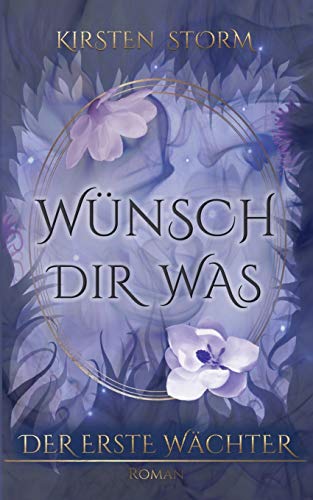 KIRSTEN STORM

WÜNSCH DIR WAS

DER ERSTE WÄCHTER

ROMAN